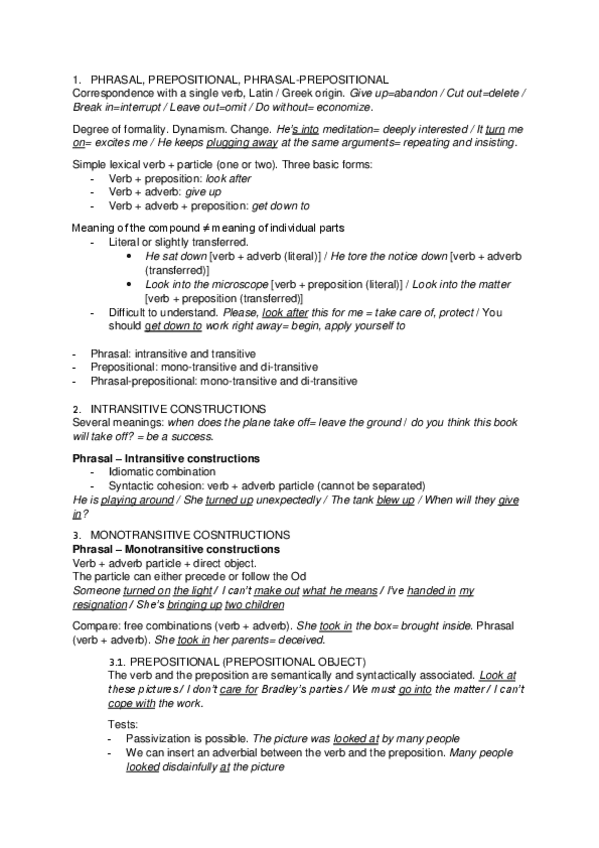 1. PHRASAL, PREPOSITIONAL, PHRASAL-PREPOSITIONAL
Correspondence with a single verb, Latin / Greek origin. Give up=abandon / Cut out=delete / Break in=interrupt / Leave out=omit / Do without= economize.

Degree of formality. Dynamism. Change. He's into meditation= deeply interested / It turn me on= excites me / He keeps plugging away at the same arguments= repeating and insisting.

Simple lexical verb + particle (one or two). Three basic forms:
- Verb + preposition: look after
- Verb + adverb: give up
- Verb + adverb + preposition: get down to

Meaning of the compound ≠ meaning of individual parts
- Literal or slightly transferred.
  • He sat down [verb + adverb (literal)] / He tore the notice down [verb + adverb (transferred)]
  • Look into the microscope [verb + preposition (literal)] / Look into the matter [verb + preposition (transferred)]
- Difficult to understand. Please, look after this for me = take care of, protect / You should get down to work right away= begin, apply yourself to

- Phrasal: intransitive and transitive
- Prepositional: mono-transitive and di-transitive
- Phrasal-prepositional: mono-transitive and di-transitive

2. INTRANSITIVE CONSTRUCTIONS
Several meanings: when does the plane take off= leave the ground / do you think this book will take off? = be a success.

Phrasal – Intransitive constructions
- Idiomatic combination
- Syntactic cohesion: verb + adverb particle (cannot be separated)
He is playing around / She turned up unexpectedly / The tank blew up / When will they give in?

3. MONOTRANSITIVE COSNTRUCTIONS
Phrasal – Monotransitive constructions
Verb + adverb particle + direct object.
The particle can either precede or follow the Od
Someone turned on the light / I can't make out what he means / I've handed in my resignation / She's bringing up two children

Compare: free combinations (verb + adverb). She took in the box= brought inside. Phrasal (verb + adverb). She took in her parents= deceived.

3.1. PREPOSITIONAL (PREPOSITIONAL OBJECT)
The verb and the preposition are semantically and syntactically associated. Look at these pictures / I don't care for Bradley's parties / We must go into the matter / I can't cope with the work.

Tests:
- Passivization is possible. The picture was looked at by many people
- We can insert an adverbial between the verb and the preposition. Many people looked disdainfully at the picture